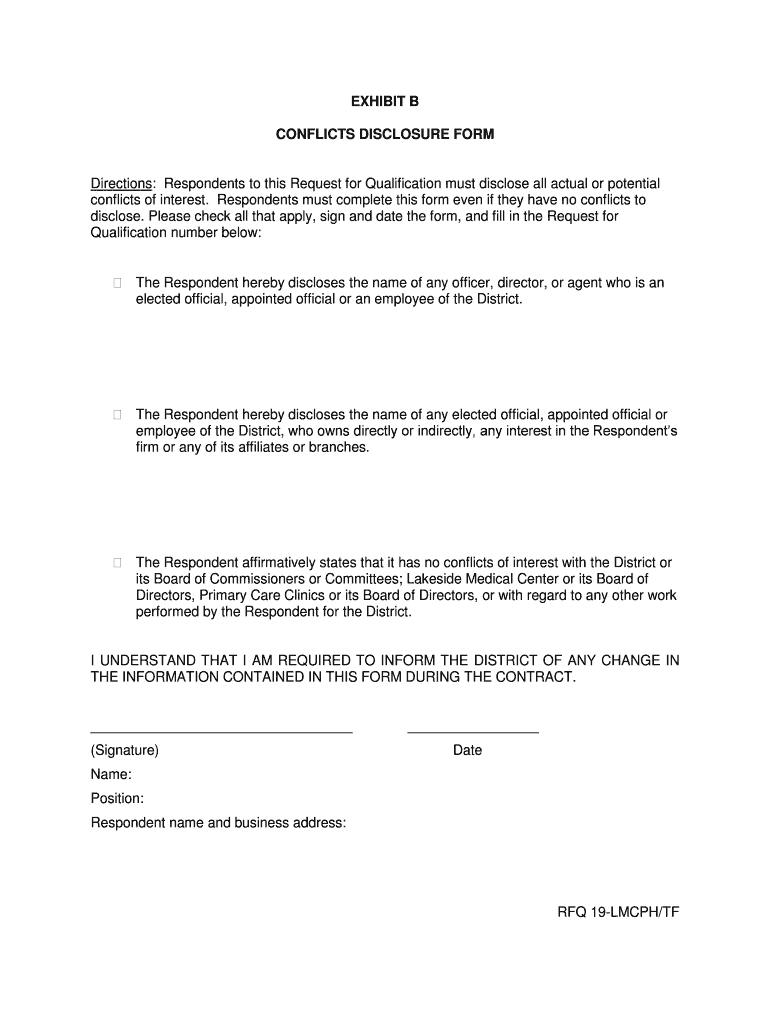 EXHIBIT B

CONFLICTS DISCLOSURE FORM

Directions: Respondents to this Request for Qualification must disclose all actual or potential conflicts of interest. Respondents must complete this form even if they have no conflicts to disclose. Please check all that apply, sign and date the form, and fill in the Request for Qualification number below:

☐ The Respondent hereby discloses the name of any officer, director, or agent who is an elected official, appointed official or an employee of the District.

☐ The Respondent hereby discloses the name of any elected official, appointed official or employee of the District, who owns directly or indirectly, any interest in the Respondent's firm or any of its affiliates or branches.

☐ The Respondent affirmatively states that it has no conflicts of interest with the District or its Board of Commissioners or Committees; Lakeside Medical Center or its Board of Directors, Primary Care Clinics or its Board of Directors, or with regard to any other work performed by the Respondent for the District.

I UNDERSTAND THAT I AM REQUIRED TO INFORM THE DISTRICT OF ANY CHANGE IN THE INFORMATION CONTAINED IN THIS FORM DURING THE CONTRACT.

(Signature) Date

Name:

Position:

Respondent name and business address:

RFQ 19-LMCPH/TF